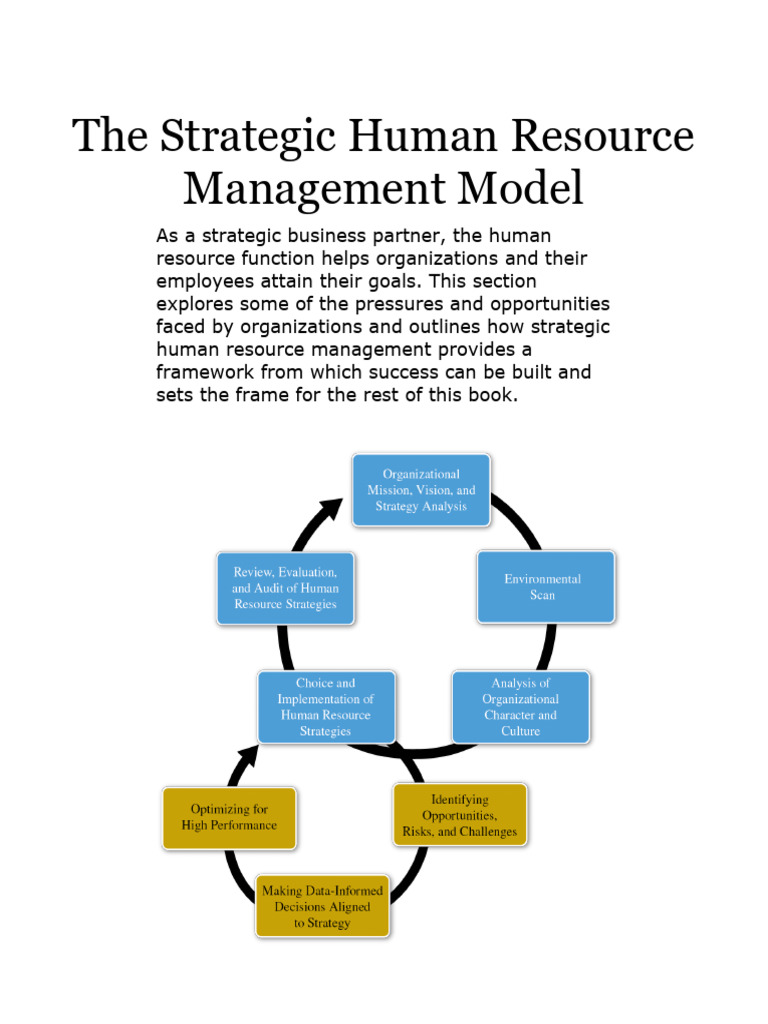 The Strategic Human Resource Management Model

As a strategic business partner, the human resource function helps organizations and their employees attain their goals. This section explores some of the pressures and opportunities faced by organizations and outlines how strategic human resource management provides a framework from which success can be built and sets the frame for the rest of this book.

Organizational Mission, Vision, and Strategy Analysis

Environmental Scan

Analysis of Organizational Character and Culture

Choice and Implementation of Human Resource Strategies

Review, Evaluation, and Audit of Human Resource Strategies

Identifying Opportunities, Risks, and Challenges

Making Data-Informed Decisions Aligned to Strategy

Optimizing for High Performance